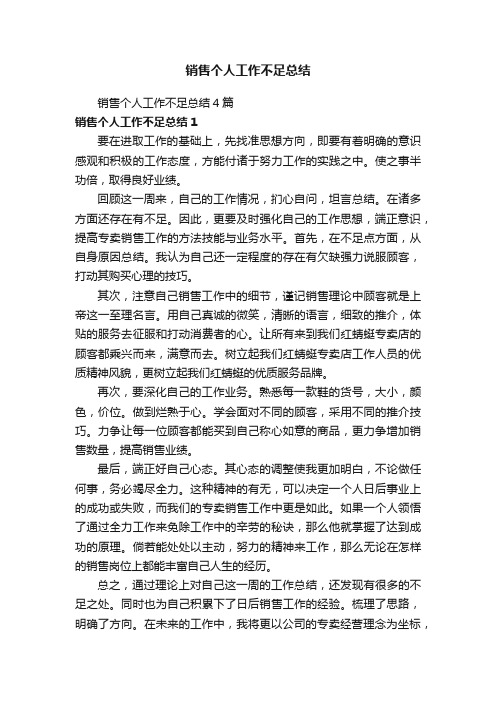 销售个人工作不足总结

销售个人工作不足总结4篇

销售个人工作不足总结1

要在进取工作的基础上，先找准思想方向，即要有着明确的意识感观和积极的工作态度，方能付诸于努力工作的实践之中。使之事半功倍，取得良好业绩。

回顾这一周来，自己的工作情况，扪心自问，坦言总结。在诸多方面还存在有不足。因此，更要及时强化自己的工作思想，端正意识，提高专卖销售工作的方法技能与业务水平。首先，在不足点方面，从自身原因总结。我认为自己还一定程度的存在有欠缺强力说服顾客，打动其购买心理的技巧。

其次，注意自己销售工作中的细节，谨记销售理论中顾客就是上帝这一至理名言。用自己真诚的微笑，清晰的语言，细致的推介，体贴的服务去征服和打动消费者的心。让所有来到我们红蜻蜓专卖店的顾客都乘兴而来，满意而去。树立起我们红蜻蜓专卖店工作人员的优质精神风貌，更树立起我们红蜻蜓的优质服务品牌。

再次，要深化自己的工作业务。熟悉每一款鞋的货号，大小，颜色，价位。做到烂熟于心。学会面对不同的顾客，采用不同的推介技巧。力争让每一位顾客都能买到自己称心如意的商品，更力争增加销售数量，提高销售业绩。

最后，端正好自己心态。其心态的调整使我更加明白，不论做任何事，务必竭尽全力。这种精神的有无，可以决定一个人日后事业上的成功或失败，而我们的专卖销售工作中更是如此。如果一个人领悟了通过全力工作来免除工作中的辛劳的秘诀，那么他就掌握了达到成功的原理。倘若能处处以主动，努力的精神来工作，那么无论在怎样的销售岗位上都能丰富自己人生的经历。

总之，通过理论上对自己这一周的工作总结，还发现有很多的不足之处。同时也为自己积累下了日后销售工作的经验。梳理了思路，明确了方向。在未来的工作中，我将更以公司的专卖经营理念为坐标，